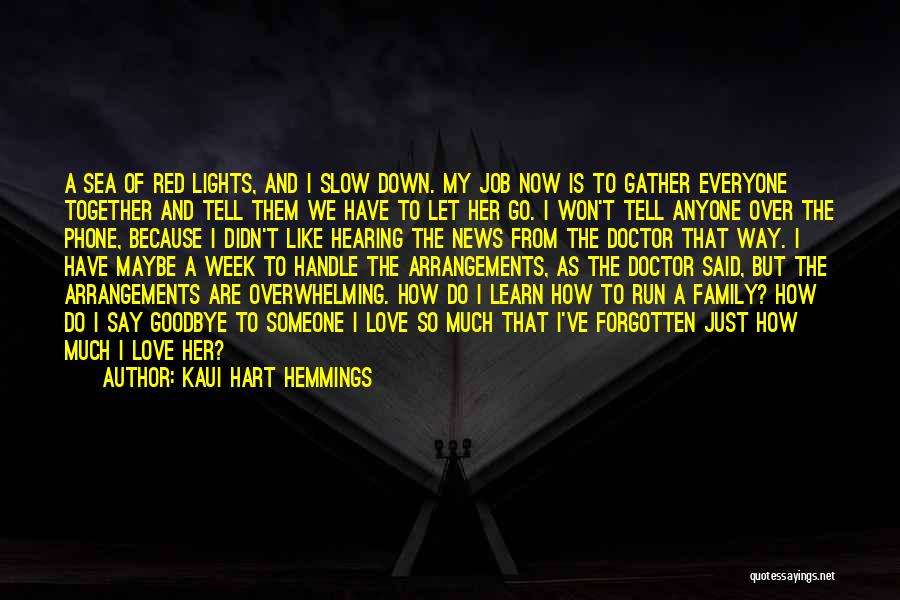 A SEA OF RED LIGHTS, AND I SLOW DOWN. MY JOB NOW IS TO GATHER EVERYONE TOGETHER AND TELL THEM WE HAVE TO LET HER GO. I WON'T TELL ANYONE OVER THE PHONE, BECAUSE I DIDN'T LIKE HEARING THE NEWS FROM THE DOCTOR THAT WAY. I HAVE MAYBE A WEEK TO HANDLE THE ARRANGEMENTS, AS THE DOCTOR SAID, BUT THE ARRANGEMENTS ARE OVERWHELMING. HOW DO I LEARN HOW TO RUN A FAMILY? HOW DO I SAY GOODBYE TO SOMEONE I LOVE SO MUCH THAT I'VE FORGOTTEN JUST HOW MUCH I LOVE HER?

AUTHOR: KAUI HART HEMMINGS

quotessayings.net